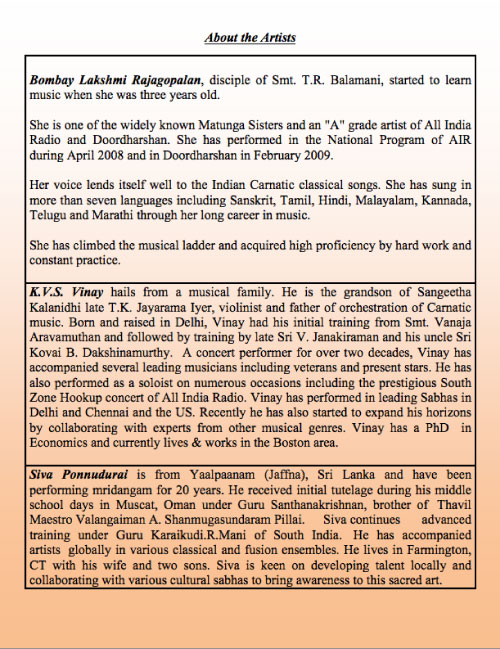 About the Artists

Bombay Lakshmi Rajagopalan, disciple of Smt. T.R. Balamani, started to learn music when she was three years old.

She is one of the widely known Matunga Sisters and an "A" grade artist of All India Radio and Doordharshan. She has performed in the National Program of AIR during April 2008 and in Doordharshan in February 2009.

Her voice lends itself well to the Indian Carnatic classical songs. She has sung in more than seven languages including Sanskrit, Tamil, Hindi, Malayalam, Kannada, Telugu and Marathi through her long career in music.

She has climbed the musical ladder and acquired high proficiency by hard work and constant practice.

K.V.S. Vinay hails from a musical family. He is the grandson of Sangeetha Kalanidhi late T.K. Jayarama Iyer, violinist and father of orchestration of Carnatic music. Born and raised in Delhi, Vinay had his initial training from Smt. Vanaja Aravamuthan and followed by training by late Sri V. Janakiraman and his uncle Sri Kovai B. Dakshinamurthy. A concert performer for over two decades, Vinay has accompanied several leading musicians including veterans and present stars. He has also performed as a soloist on numerous occasions including the prestigious South Zone Hookup concert of All India Radio. Vinay has performed in leading Sabhas in Delhi and Chennai and the US. Recently he has also started to expand his horizons by collaborating with experts from other musical genres. Vinay has a PhD in Economics and currently lives & works in the Boston area.

Siva Ponnudurai is from Yaalpaanam (Jaffna), Sri Lanka and have been performing mridangam for 20 years. He received initial tutelage during his middle school days in Muscat, Oman under Guru Santhanakrishnan, brother of Thavil Maestro Valangaiman A. Shanmugasundaram Pillai. Siva continues advanced training under Guru Karaikudi.R.Mani of South India. He has accompanied artists globally in various classical and fusion ensembles. He lives in Farmington, CT with his wife and two sons. Siva is keen on developing talent locally and collaborating with various cultural sabhas to bring awareness to this sacred art.